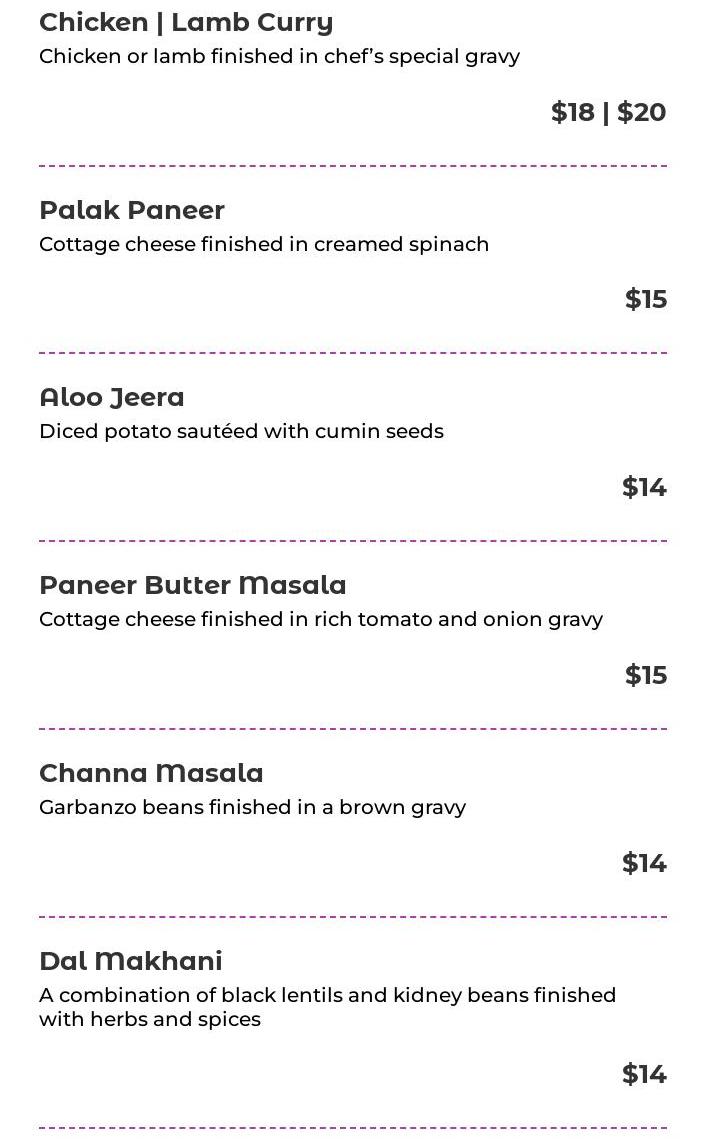 Chicken | Lamb Curry
Chicken or lamb finished in chef's special gravy

$18 | $20

Palak Paneer
Cottage cheese finished in creamed spinach

$15

Aloo Jeera
Diced potato sautéed with cumin seeds

$14

Paneer Butter Masala
Cottage cheese finished in rich tomato and onion gravy

$15

Channa Masala
Garbanzo beans finished in a brown gravy

$14

Dal Makhani
A combination of black lentils and kidney beans finished with herbs and spices

$14